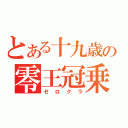 とある十九歳の
零王冠乗
ゼロクラ